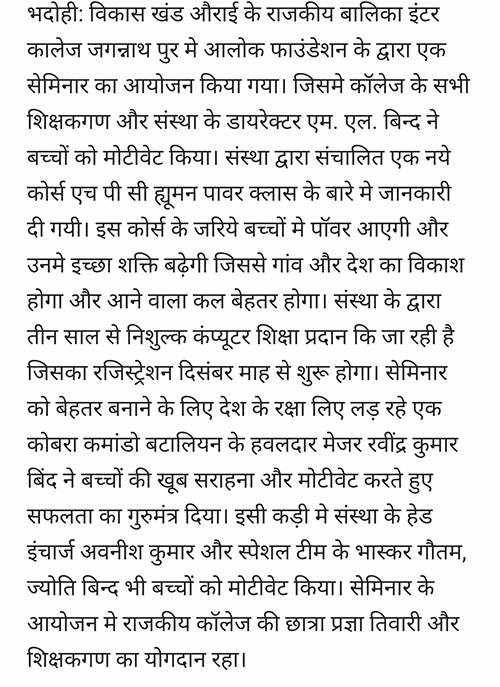 भदोही: विकास खंड औराई के राजकीय बालिका इंटर कालेज जगन्नाथ पुर मे आलोक फाउंडेशन के द्वारा एक सेमिनार का आयोजन किया गया। जिसमे कॉलेज के सभी शिक्षकगण और संस्था के डायरेक्टर एम. एल. बिन्द ने बच्चों को मोटीवेट किया। संस्था द्वारा संचालित एक नये कोर्स एच पी सी ह्यूमन पावर क्लास के बारे मे जानकारी दी गयी। इस कोर्स के जरिये बच्चों मे पॉवर आएगी और उनमे इच्छा शक्ति बढ़ेगी जिससे गांव और देश का विकाश होगा और आने वाला कल बेहतर होगा। संस्था के द्वारा तीन साल से निशुल्क कंप्यूटर शिक्षा प्रदान कि जा रही है जिसका रजिस्ट्रेशन दिसंबर माह से शुरू होगा। सेमिनार को बेहतर बनाने के लिए देश के रक्षा लिए लड़ रहे एक कोबरा कमांडो बटालियन के हवलदार मेजर रवींद्र कुमार बिंद ने बच्चों की खूब सराहना और मोटीवेट करते हुए सफलता का गुरुमंत्र दिया। इसी कड़ी मे संस्था के हेड इंचार्ज अवनीश कुमार और स्पेशल टीम के भास्कर गौतम, ज्योति बिन्द भी बच्चों को मोटीवेट किया। सेमिनार के आयोजन मे राजकीय कॉलेज की छात्रा प्रज्ञा तिवारी और शिक्षकगण का योगदान रहा।